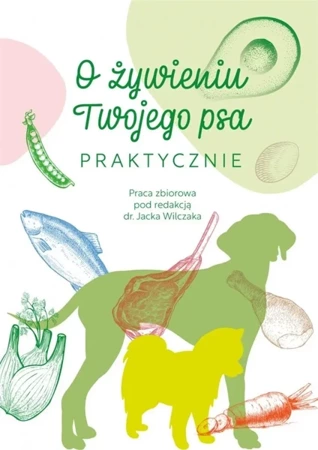 O żywieniu Twojego psa

PRAKTYCZNIE

Praca zbiorowa
pod redakcją
dr. Jacka Wilczaka